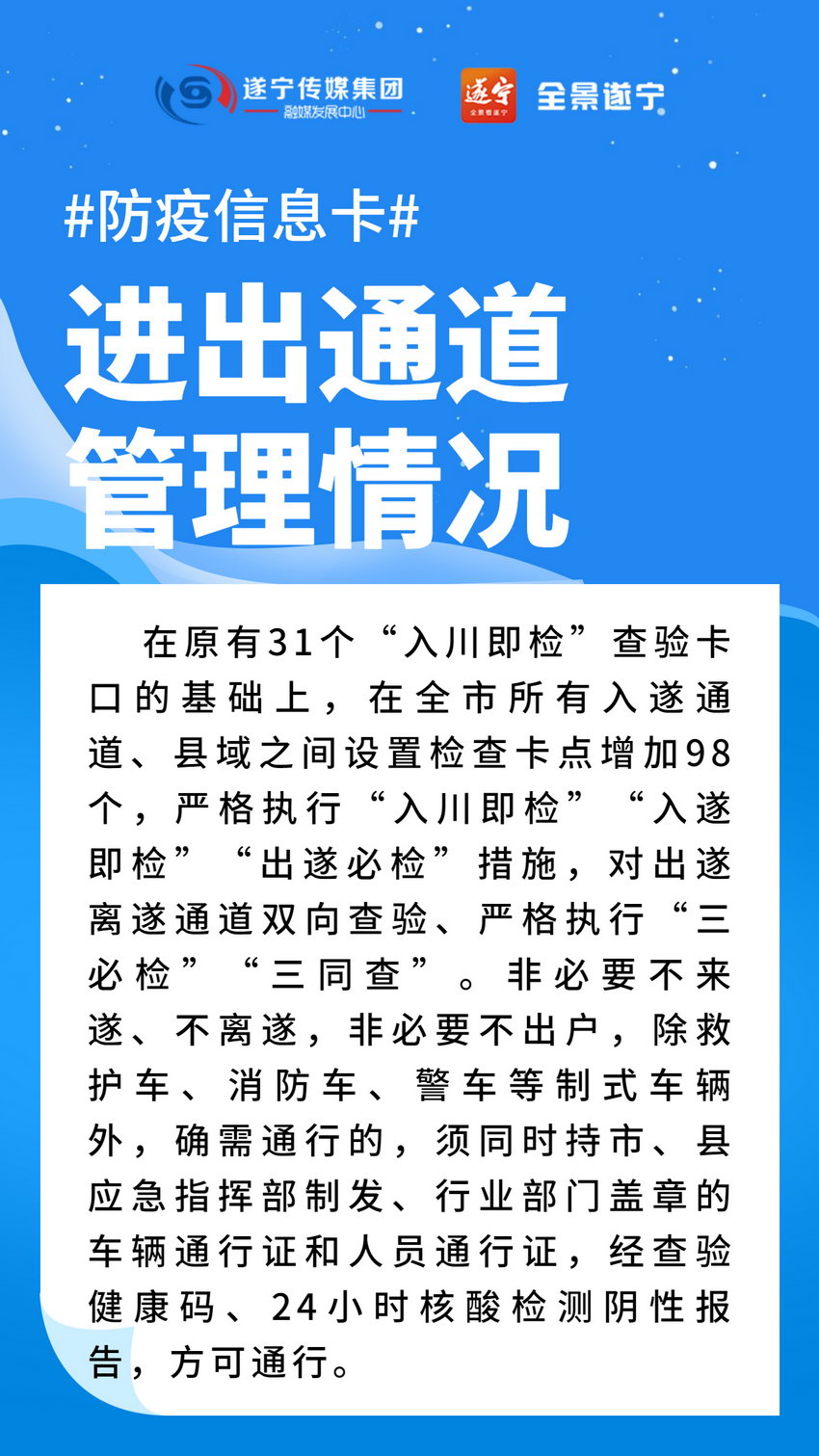 遂宁传媒集团
融媒发展中心

遂宁

全景遂宁

#防疫信息卡#

进出通道
管理情况

在原有31个“入川即检”查验卡口的基础上，在全市所有入遂通道、县域之间设置检查卡点增加98个，严格执行“入川即检”“入遂即检”“出遂必检”措施，对出遂离遂通道双向查验、严格执行“三必检”“三同查”。非必要不来遂、不离遂，非必要不出户，除救护车、消防车、警车等制式车辆外，确需通行的，须同时持市、县应急指挥部制发、行业部门盖章的车辆通行证和人员通行证，经查验健康码、24小时核酸检测阴性报告，方可通行。